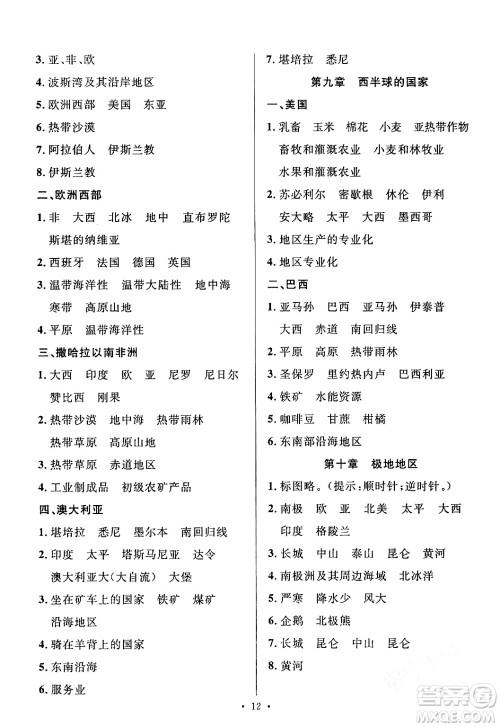 3. 亚、非、欧

4. 波斯湾及其沿岸地区

5. 欧洲西部　美国　东亚

6. 热带沙漠

7. 阿拉伯人　伊斯兰教

8. 伊斯兰教

二、欧洲西部

1. 非　大西　北冰　地中　直布罗陀　斯堪的纳维亚

2. 西班牙　法国　德国　英国

3. 温带海洋性　温带大陆性　地中海　寒带　高原山地

4. 平原　温带海洋性

三、撒哈拉以南非洲

1. 大西　印度　欧　亚　尼罗　尼日尔　赞比西　刚果

2. 热带沙漠　地中海　热带雨林　热带草原　高原山地

3. 热带草原　赤道地区

4. 工业制成品　初级农矿产品

四、澳大利亚

1. 堪培拉　悉尼　墨尔本　南回归线

2. 印度　太平　塔斯马尼亚　达令　澳大利亚大(大自流)　大堡

3. 坐在矿车上的国家　铁矿　煤矿　沿海地区

4. 骑在羊背上的国家

5. 东南沿海

6. 服务业

7. 堪培拉　悉尼

第九章　西半球的国家

一、美国

1. 乳畜　玉米　棉花　小麦　亚热带作物　畜牧和灌溉农业　小麦和林牧业　水果和灌溉农业

2. 苏必利尔　密歇根　休伦　伊利　安大略　太平　大西　墨西哥

3. 地区生产的专业化

4. 地区专业化

二、巴西

1. 亚马孙　巴西　亚马孙　伊泰普　大西　赤道　南回归线

2. 平原　高原　热带雨林

3. 圣保罗　里约热内卢　巴西利亚

4. 铁矿　水能资源

5. 咖啡豆　甘蔗　柑橘

6. 东南部沿海地区

第十章　极地地区

1. 标图略。(提示:顺时针;逆时针。)

2. 南极　欧　亚　北美　太平　大西　印度　格陵兰

3. 长城　中山　泰山　昆仑　黄河

4. 南极洲及其周边海域　北冰洋

5. 严寒　降水少　风大

6. 企鹅　北极熊

7. 长城　昆仑　中山　昆仑

8. 黄河

· 12 ·

答案圈 MXQE.COM